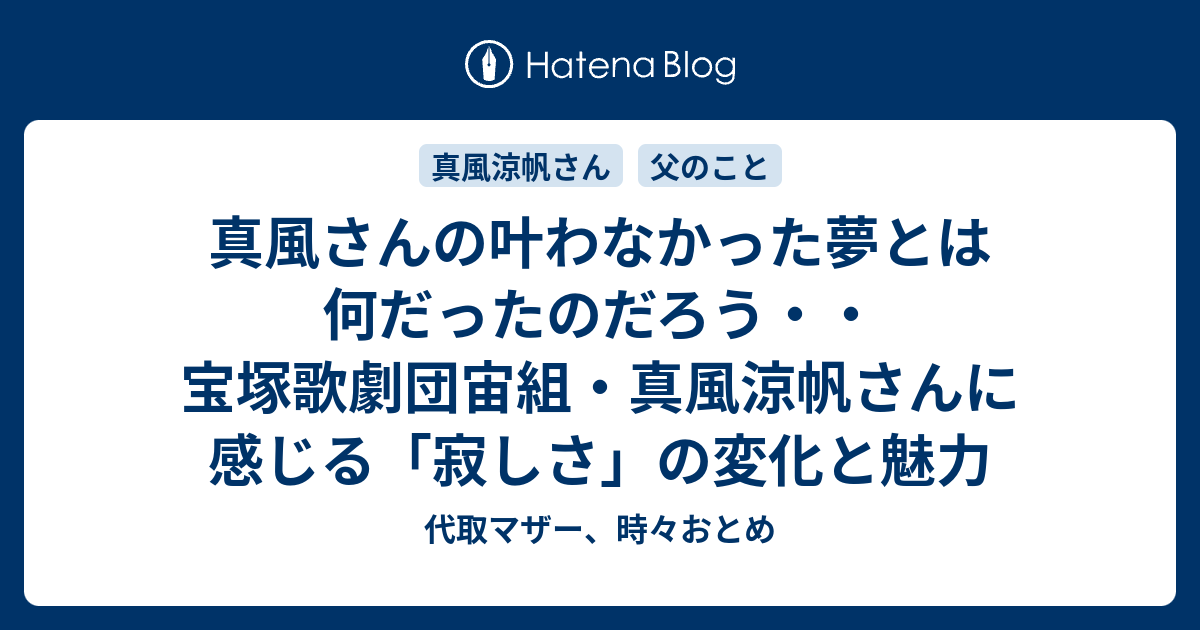 Hatena Blog

真風涼帆さん

父のこと

真風さんの叶わなかった夢とは何だったのだろう・・宝塚歌劇団宙組・真風涼帆さんに感じる「寂しさ」の変化と魅力

代取マザー、時々おとめ